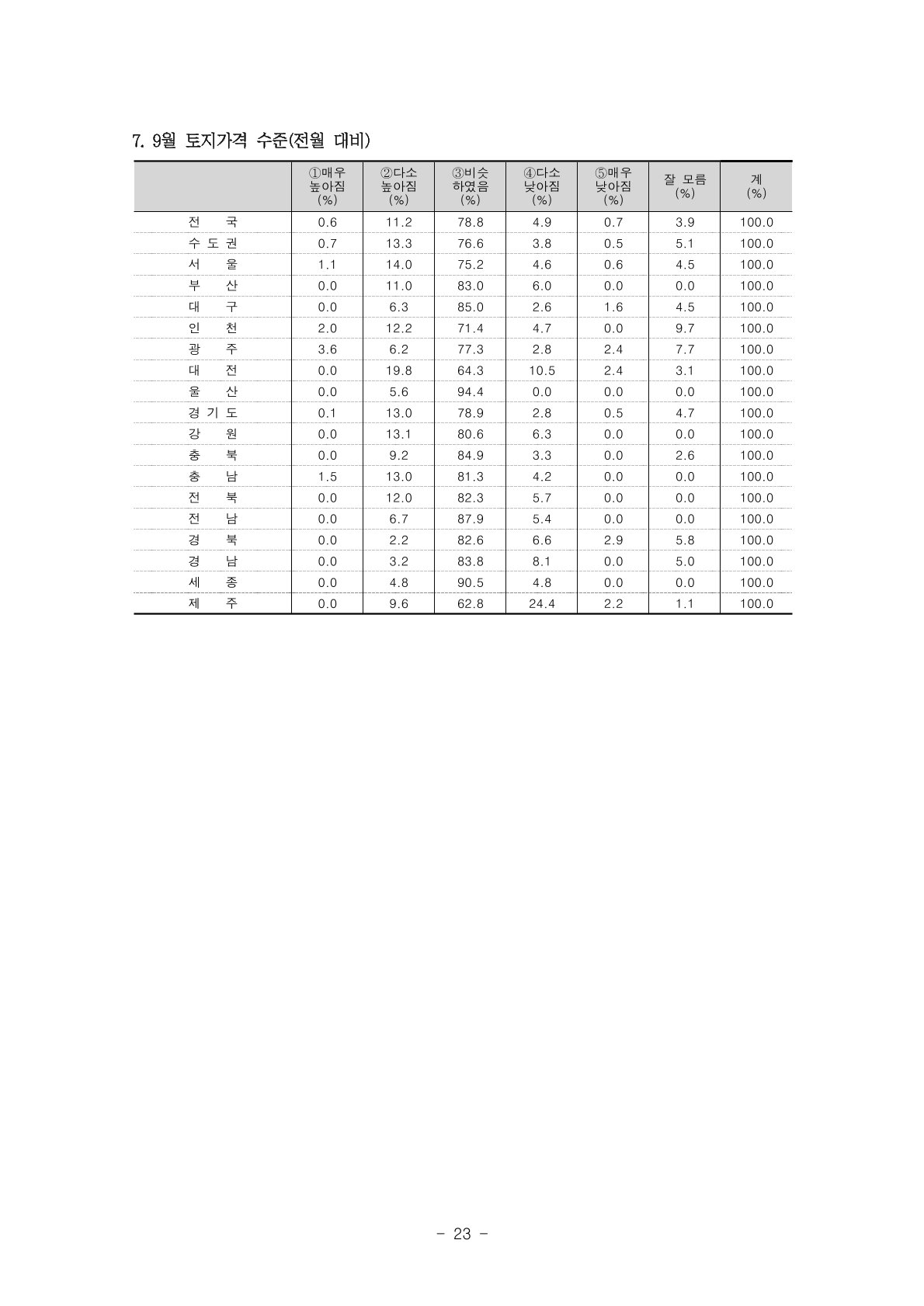 7. 9월 토지가격 수준(전월 대비)

| | ①매우 높아짐 (%) | ②다소 높아짐 (%) | ③비슷 하였음 (%) | ④다소 낮아짐 (%) | ⑤매우 낮아짐 (%) | 잘 모름 (%) | 계 (%) |
|---|---|---|---|---|---|---|---|
| 전 국 | 0.6 | 11.2 | 78.8 | 4.9 | 0.7 | 3.9 | 100.0 |
| 수 도 권 | 0.7 | 13.3 | 76.6 | 3.8 | 0.5 | 5.1 | 100.0 |
| 서 울 | 1.1 | 14.0 | 75.2 | 4.6 | 0.6 | 4.5 | 100.0 |
| 부 산 | 0.0 | 11.0 | 83.0 | 6.0 | 0.0 | 0.0 | 100.0 |
| 대 구 | 0.0 | 6.3 | 85.0 | 2.6 | 1.6 | 4.5 | 100.0 |
| 인 천 | 2.0 | 12.2 | 71.4 | 4.7 | 0.0 | 9.7 | 100.0 |
| 광 주 | 3.6 | 6.2 | 77.3 | 2.8 | 2.4 | 7.7 | 100.0 |
| 대 전 | 0.0 | 19.8 | 64.3 | 10.5 | 2.4 | 3.1 | 100.0 |
| 울 산 | 0.0 | 5.6 | 94.4 | 0.0 | 0.0 | 0.0 | 100.0 |
| 경 기 도 | 0.1 | 13.0 | 78.9 | 2.8 | 0.5 | 4.7 | 100.0 |
| 강 원 | 0.0 | 13.1 | 80.6 | 6.3 | 0.0 | 0.0 | 100.0 |
| 충 북 | 0.0 | 9.2 | 84.9 | 3.3 | 0.0 | 2.6 | 100.0 |
| 충 남 | 1.5 | 13.0 | 81.3 | 4.2 | 0.0 | 0.0 | 100.0 |
| 전 북 | 0.0 | 12.0 | 82.3 | 5.7 | 0.0 | 0.0 | 100.0 |
| 전 남 | 0.0 | 6.7 | 87.9 | 5.4 | 0.0 | 0.0 | 100.0 |
| 경 북 | 0.0 | 2.2 | 82.6 | 6.6 | 2.9 | 5.8 | 100.0 |
| 경 남 | 0.0 | 3.2 | 83.8 | 8.1 | 0.0 | 5.0 | 100.0 |
| 세 종 | 0.0 | 4.8 | 90.5 | 4.8 | 0.0 | 0.0 | 100.0 |
| 제 주 | 0.0 | 9.6 | 62.8 | 24.4 | 2.2 | 1.1 | 100.0 |

- 23 -